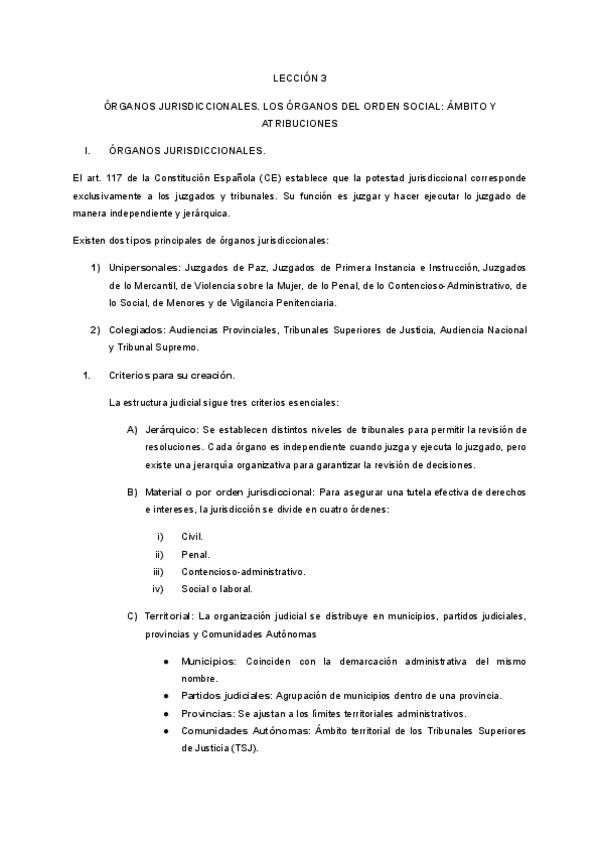 LECCIÓN 3

ÓRGANOS JURISDICCIONALES. LOS ÓRGANOS DEL ORDEN SOCIAL: ÁMBITO Y ATRIBUCIONES

I. ÓRGANOS JURISDICCIONALES.

El art. 117 de la Constitución Española (CE) establece que la potestad jurisdiccional corresponde exclusivamente a los juzgados y tribunales. Su función es juzgar y hacer ejecutar lo juzgado de manera independiente y jerárquica.

Existen dos tipos principales de órganos jurisdiccionales:

1) Unipersonales: Juzgados de Paz, Juzgados de Primera Instancia e Instrucción, Juzgados de lo Mercantil, de Violencia sobre la Mujer, de lo Penal, de lo Contencioso-Administrativo, de lo Social, de Menores y de Vigilancia Penitenciaria.

2) Colegiados: Audiencias Provinciales, Tribunales Superiores de Justicia, Audiencia Nacional y Tribunal Supremo.

1. Criterios para su creación.

La estructura judicial sigue tres criterios esenciales:

A) Jerárquico: Se establecen distintos niveles de tribunales para permitir la revisión de resoluciones. Cada órgano es independiente cuando juzga y ejecuta lo juzgado, pero existe una jerarquía organizativa para garantizar la revisión de decisiones.

B) Material o por orden jurisdiccional: Para asegurar una tutela efectiva de derechos e intereses, la jurisdicción se divide en cuatro órdenes:

i) Civil.
ii) Penal.
iii) Contencioso-administrativo.
iv) Social o laboral.

C) Territorial: La organización judicial se distribuye en municipios, partidos judiciales, provincias y Comunidades Autónomas

● Municipios: Coinciden con la demarcación administrativa del mismo nombre.
● Partidos judiciales: Agrupación de municipios dentro de una provincia.
● Provincias: Se ajustan a los límites territoriales administrativos.
● Comunidades Autónomas: Ámbito territorial de los Tribunales Superiores de Justicia (TSJ).